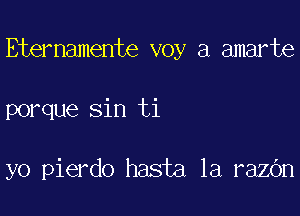 Eternamente voy a amarte

porque sin ti

yo pierdo hasta la razón